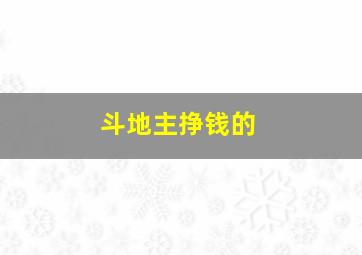 斗地主挣钱的